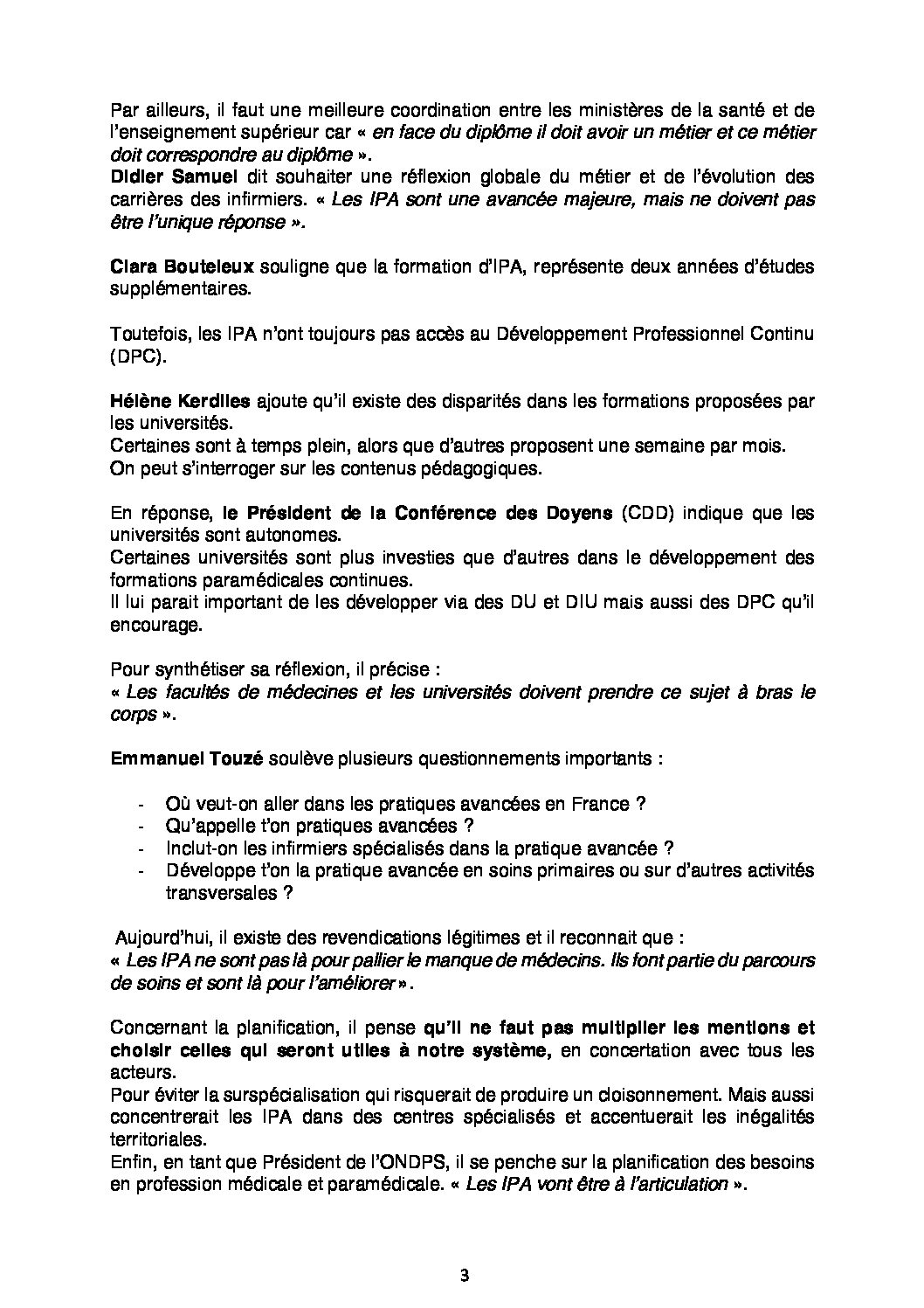 Par ailleurs, il faut une meilleure coordination entre les ministères de la santé et de l'enseignement supérieur car « en face du diplôme il doit avoir un métier et ce métier doit correspondre au diplôme ».
Didier Samuel dit souhaiter une réflexion globale du métier et de l'évolution des carrières des infirmiers. « Les IPA sont une avancée majeure, mais ne doivent pas être l'unique réponse ».

Clara Bouteleux souligne que la formation d'IPA, représente deux années d'études supplémentaires.

Toutefois, les IPA n'ont toujours pas accès au Développement Professionnel Continu (DPC).

Hélène Kerdiles ajoute qu'il existe des disparités dans les formations proposées par les universités.
Certaines sont à temps plein, alors que d'autres proposent une semaine par mois.
On peut s'interroger sur les contenus pédagogiques.

En réponse, le Président de la Conférence des Doyens (CDD) indique que les universités sont autonomes.
Certaines universités sont plus investies que d'autres dans le développement des formations paramédicales continues.
Il lui parait important de les développer via des DU et DIU mais aussi des DPC qu'il encourage.

Pour synthétiser sa réflexion, il précise :
« Les facultés de médecines et les universités doivent prendre ce sujet à bras le corps ».

Emmanuel Touzé soulève plusieurs questionnements importants :

- Où veut-on aller dans les pratiques avancées en France ?
- Qu'appelle t'on pratiques avancées ?
- Inclut-on les infirmiers spécialisés dans la pratique avancée ?
- Développe t'on la pratique avancée en soins primaires ou sur d'autres activités transversales ?

Aujourd'hui, il existe des revendications légitimes et il reconnait que :
« Les IPA ne sont pas là pour pallier le manque de médecins. Ils font partie du parcours de soins et sont là pour l'améliorer ».

Concernant la planification, il pense qu'il ne faut pas multiplier les mentions et choisir celles qui seront utiles à notre système, en concertation avec tous les acteurs.
Pour éviter la surspécialisation qui risquerait de produire un cloisonnement. Mais aussi concentrerait les IPA dans des centres spécialisés et accentuerait les inégalités territoriales.
Enfin, en tant que Président de l'ONDPS, il se penche sur la planification des besoins en profession médicale et paramédicale. « Les IPA vont être à l'articulation ».

3